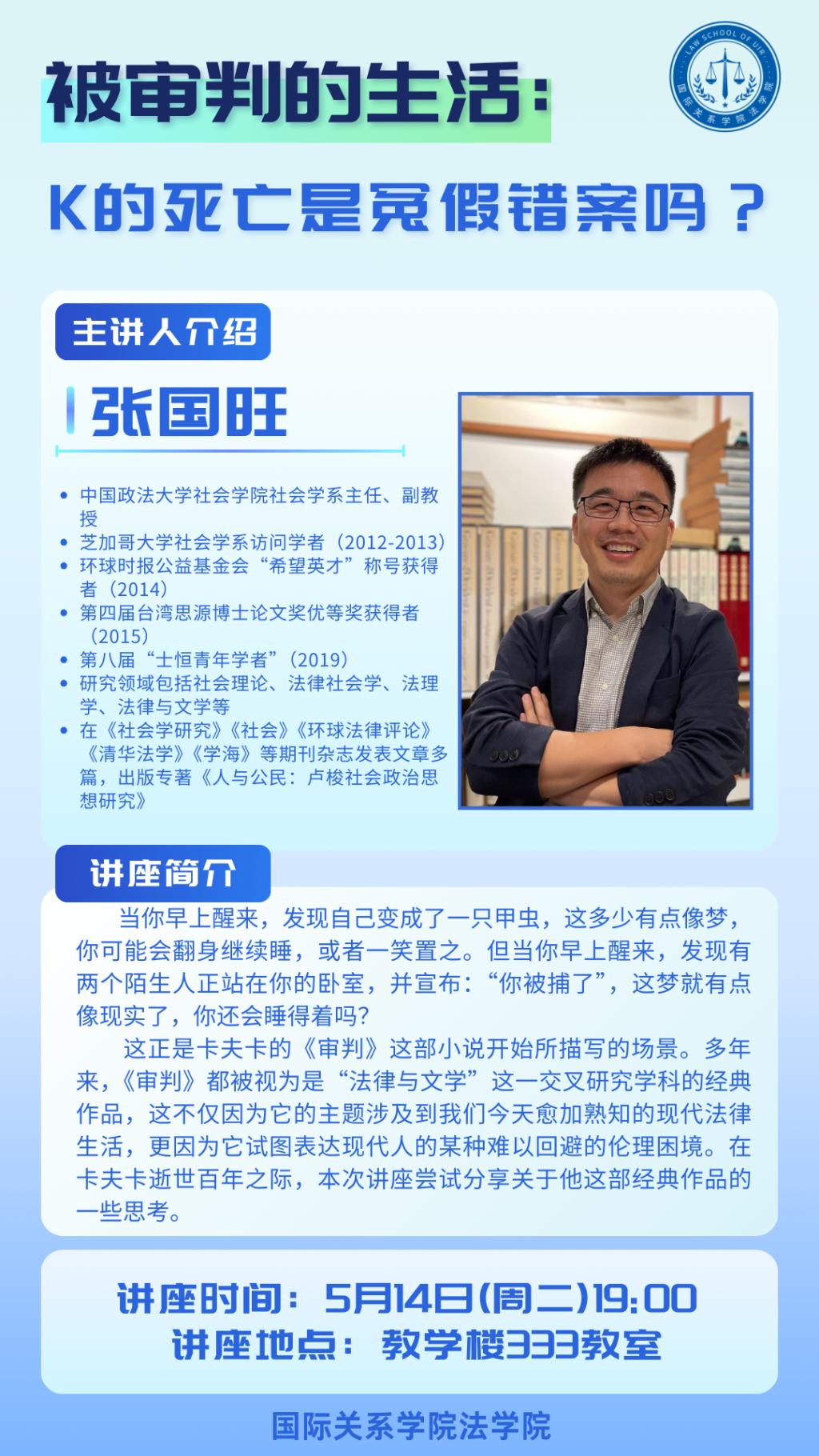 LAW SCHOOL OF UIR
国际关系学院法学院

被审判的生活：

K的死亡是冤假错案吗？

主讲人介绍

张国旺

• 中国政法大学社会学院社会学系主任、副教授
• 芝加哥大学社会学系访问学者（2012-2013）
• 环球时报公益基金会“希望英才”称号获得者（2014）
• 第四届台湾思源博士论文奖优等奖获得者（2015）
• 第八届“士恒青年学者”（2019）
• 研究领域包括社会理论、法律社会学、法理学、法律与文学等
• 在《社会学研究》《社会》《环球法律评论》《清华法学》《学海》等期刊杂志发表文章多篇，出版专著《人与公民：卢梭社会政治思想研究》

讲座简介

当你早上醒来，发现自己变成了一只甲虫，这多少有点像梦，你可能会翻身继续睡，或者一笑置之。但当你早上醒来，发现有两个陌生人正站在你的卧室，并宣布：“你被捕了”，这梦就有点像现实了，你还会睡得着吗？

这正是卡夫卡的《审判》这部小说开始所描写的场景。多年来，《审判》都被视为是“法律与文学”这一交叉研究学科的经典作品，这不仅因为它的主题涉及到我们今天愈加熟知的现代法律生活，更因为它试图表达现代人的某种难以回避的伦理困境。在卡夫卡逝世百年之际，本次讲座尝试分享关于他这部经典作品的一些思考。

讲座时间：5月14日(周二)19:00
讲座地点：教学楼333教室

国际关系学院法学院